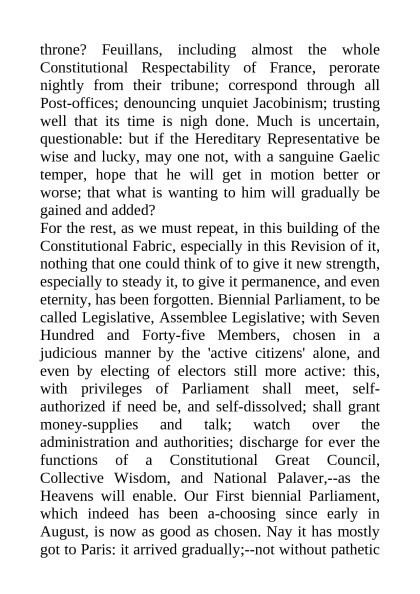 throne? Feuillans, including almost the whole Constitutional Respectability of France, perorate nightly from their tribune; correspond through all Post-offices; denouncing unquiet Jacobinism; trusting well that its time is nigh done. Much is uncertain, questionable: but if the Hereditary Representative be wise and lucky, may one not, with a sanguine Gaelic temper, hope that he will get in motion better or worse; that what is wanting to him will gradually be gained and added?
For the rest, as we must repeat, in this building of the Constitutional Fabric, especially in this Revision of it, nothing that one could think of to give it new strength, especially to steady it, to give it permanence, and even eternity, has been forgotten. Biennial Parliament, to be called Legislative, Assemblee Legislative; with Seven Hundred and Forty-five Members, chosen in a judicious manner by the 'active citizens' alone, and even by electing of electors still more active: this, with privileges of Parliament shall meet, self-authorized if need be, and self-dissolved; shall grant money-supplies and talk; watch over the administration and authorities; discharge for ever the functions of a Constitutional Great Council, Collective Wisdom, and National Palaver,--as the Heavens will enable. Our First biennial Parliament, which indeed has been a-choosing since early in August, is now as good as chosen. Nay it has mostly got to Paris: it arrived gradually;--not without pathetic